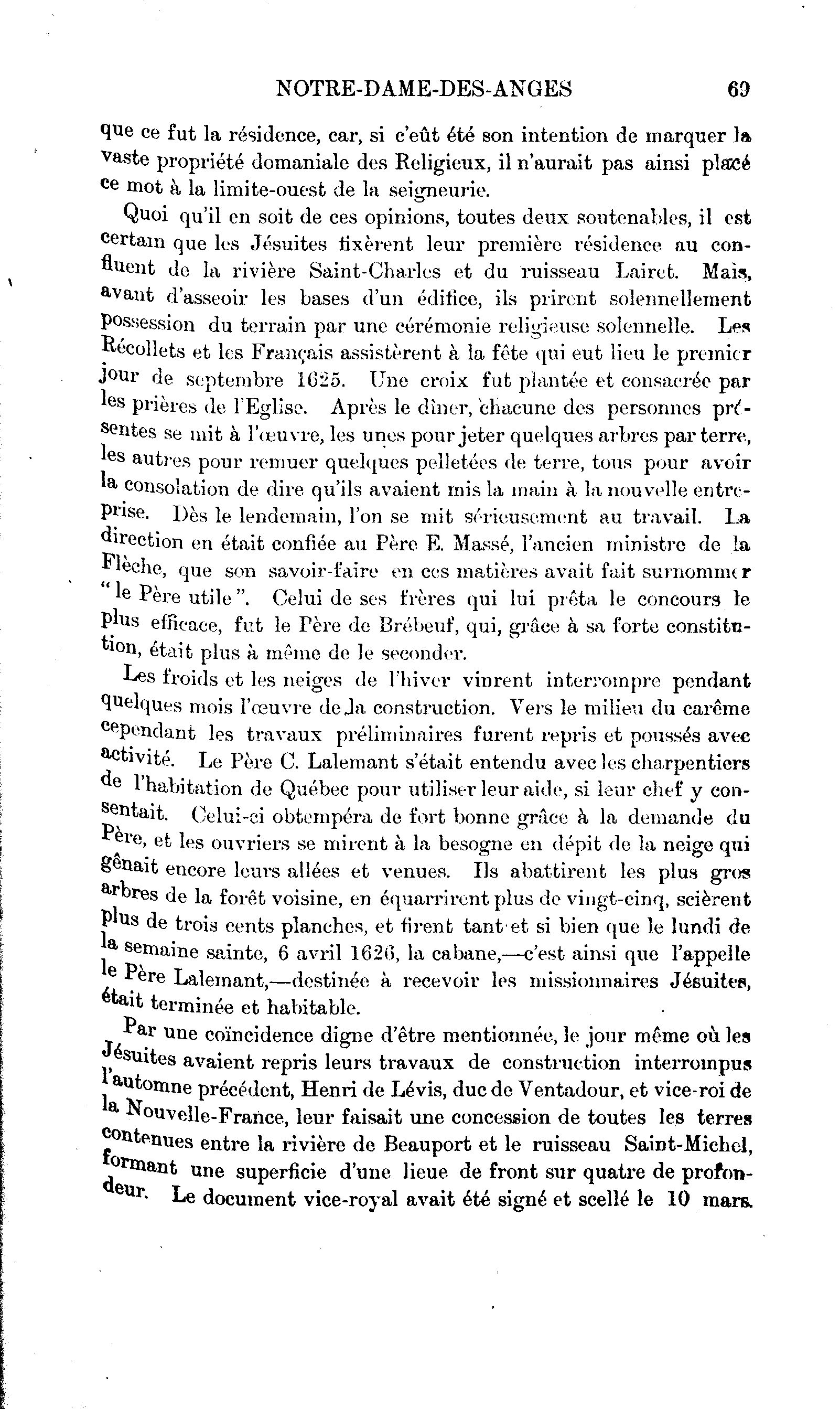 NOTRE-DAME-DES-ANGES 69

que ce fut la résidence, car, si c'eût été son intention de marquer la vaste propriété domaniale des Religieux, il n'aurait pas ainsi placé ce mot à la limite-ouest de la seigneurie.

Quoi qu'il en soit de ces opinions, toutes deux soutenables, il est certain que les Jésuites fixèrent leur première résidence au confluent de la rivière Saint-Charles et du ruisseau Lairet. Mais, avant d'asseoir les bases d'un édifice, ils prirent solennellement possession du terrain par une cérémonie religieuse solennelle. Les Récollets et les Français assistèrent à la fête qui eut lieu le premier jour de septembre 1625. Une croix fut plantée et consacrée par les prières de l'Eglise. Après le dîner, chacune des personnes présentes se mit à l'œuvre, les unes pour jeter quelques arbres par terre, les autres pour remuer quelques pelletées de terre, tous pour avoir la consolation de dire qu'ils avaient mis la main à la nouvelle entreprise. Dès le lendemain, l'on se mit sérieusement au travail. La direction en était confiée au Père E. Massé, l'ancien ministre de la Flèche, que son savoir-faire en ces matières avait fait surnommer "le Père utile". Celui de ses frères qui lui prêta le concours le plus efficace, fut le Père de Brébeuf, qui, grâce à sa forte constitution, était plus à même de le seconder.

Les froids et les neiges de l'hiver vinrent interrompre pendant quelques mois l'œuvre de la construction. Vers le milieu du carême cependant les travaux préliminaires furent repris et poussés avec activité. Le Père C. Lalemant s'était entendu avec les charpentiers de l'habitation de Québec pour utiliser leur aide, si leur chef y consentait. Celui-ci obtempéra de fort bonne grâce à la demande du Père, et les ouvriers se mirent à la besogne en dépit de la neige qui gênait encore leurs allées et venues. Ils abattirent les plus gros arbres de la forêt voisine, en équarrirent plus de vingt-cinq, scièrent plus de trois cents planches, et firent tant et si bien que le lundi de la semaine sainte, 6 avril 1626, la cabane,—c'est ainsi que l'appelle le Père Lalemant,—destinée à recevoir les missionnaires Jésuites, était terminée et habitable.

Par une coïncidence digne d'être mentionnée, le jour même où les Jésuites avaient repris leurs travaux de construction interrompus l'automne précédent, Henri de Lévis, duc de Ventadour, et vice-roi de la Nouvelle-France, leur faisait une concession de toutes les terres contenues entre la rivière de Beauport et le ruisseau Saint-Michel, formant une superficie d'une lieue de front sur quatre de profondeur. Le document vice-royal avait été signé et scellé le 10 mars.